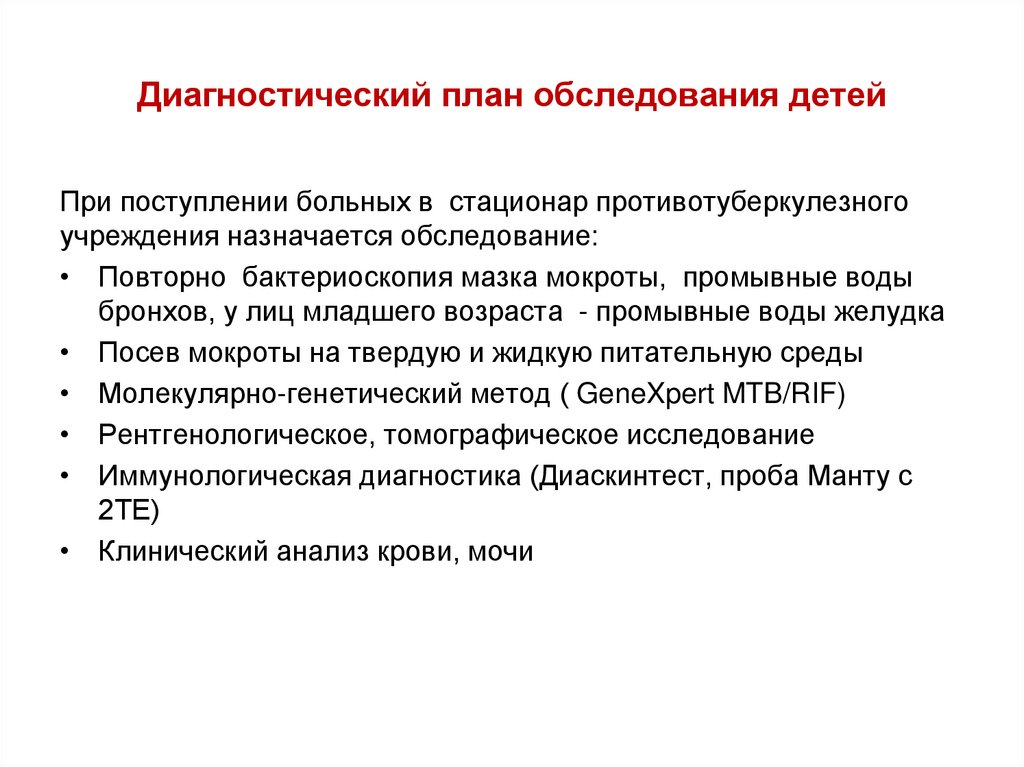 Диагностический план обследования детей

При поступлении больных в стационар противотуберкулезного учреждения назначается обследование:

• Повторно бактериоскопия мазка мокроты, промывные воды бронхов, у лиц младшего возраста - промывные воды желудка
• Посев мокроты на твердую и жидкую питательную среды
• Молекулярно-генетический метод ( GeneXpert MTB/RIF)
• Рентгенологическое, томографическое исследование
• Иммунологическая диагностика (Диаскинтест, проба Манту с 2ТЕ)
• Клинический анализ крови, мочи